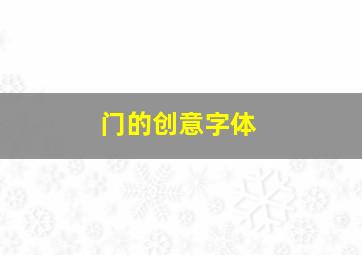 门的创意字体